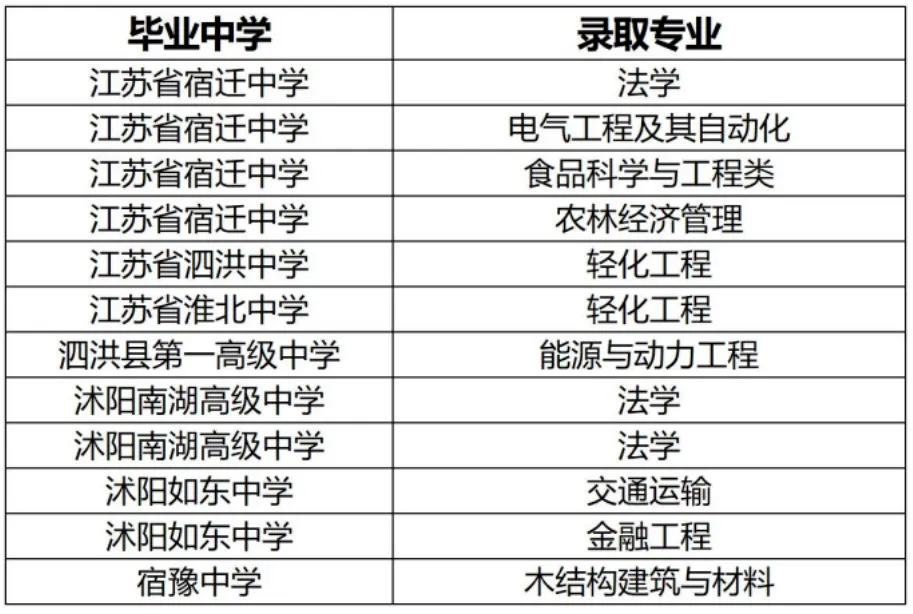 | 毕业中学 | 录取专业 |
|---|---|
| 江苏省宿迁中学 | 法学 |
| 江苏省宿迁中学 | 电气工程及其自动化 |
| 江苏省宿迁中学 | 食品科学与工程类 |
| 江苏省宿迁中学 | 农林经济管理 |
| 江苏省泗洪中学 | 轻化工程 |
| 江苏省淮北中学 | 轻化工程 |
| 泗洪县第一高级中学 | 能源与动力工程 |
| 沭阳南湖高级中学 | 法学 |
| 沭阳南湖高级中学 | 法学 |
| 沭阳如东中学 | 交通运输 |
| 沭阳如东中学 | 金融工程 |
| 宿豫中学 | 木结构建筑与材料 |